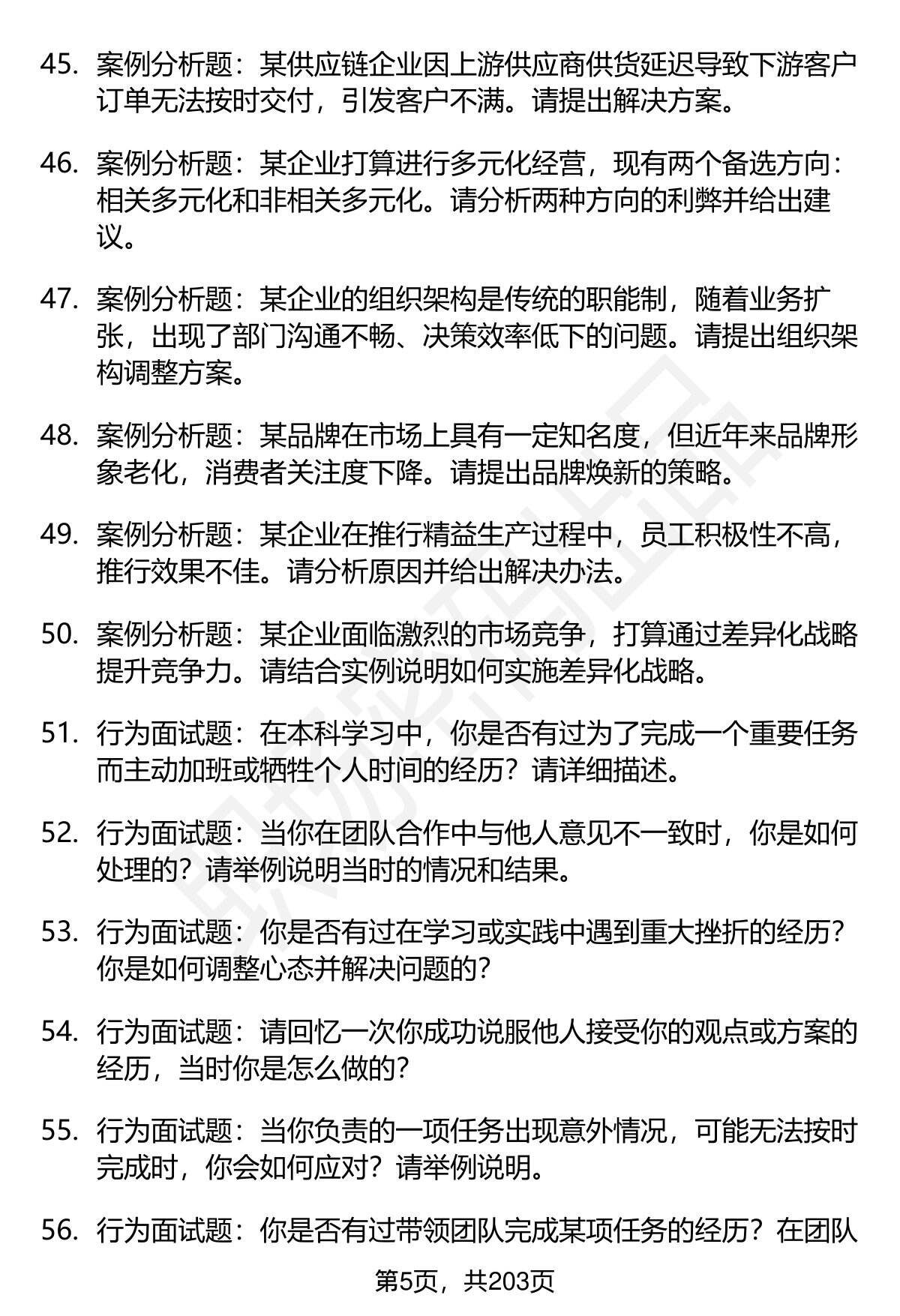 45. 案例分析题：某供应链企业因上游供应商供货延迟导致下游客户订单无法按时交付，引发客户不满。请提出解决方案。

46. 案例分析题：某企业打算进行多元化经营，现有两个备选方向：相关多元化和非相关多元化。请分析两种方向的利弊并给出建议。

47. 案例分析题：某企业的组织架构是传统的职能制，随着业务扩张，出现了部门沟通不畅、决策效率低下的问题。请提出组织架构调整方案。

48. 案例分析题：某品牌在市场上具有一定知名度，但近年来品牌形象老化，消费者关注度下降。请提出品牌焕新的策略。

49. 案例分析题：某企业在推行精益生产过程中，员工积极性不高，推行效果不佳。请分析原因并给出解决办法。

50. 案例分析题：某企业面临激烈的市场竞争，打算通过差异化战略提升竞争力。请结合实例说明如何实施差异化战略。

51. 行为面试题：在本科学习中，你是否有过为了完成一个重要任务而主动加班或牺牲个人时间的经历？请详细描述。

52. 行为面试题：当你在团队合作中与他人意见不一致时，你是如何处理的？请举例说明当时的情况和结果。

53. 行为面试题：你是否有过在学习或实践中遇到重大挫折的经历？你是如何调整心态并解决问题的？

54. 行为面试题：请回忆一次你成功说服他人接受你的观点或方案的经历，当时你是怎么做的？

55. 行为面试题：当你负责的一项任务出现意外情况，可能无法按时完成时，你会如何应对？请举例说明。

56. 行为面试题：你是否有过带领团队完成某项任务的经历？在团队

第5页，共203页